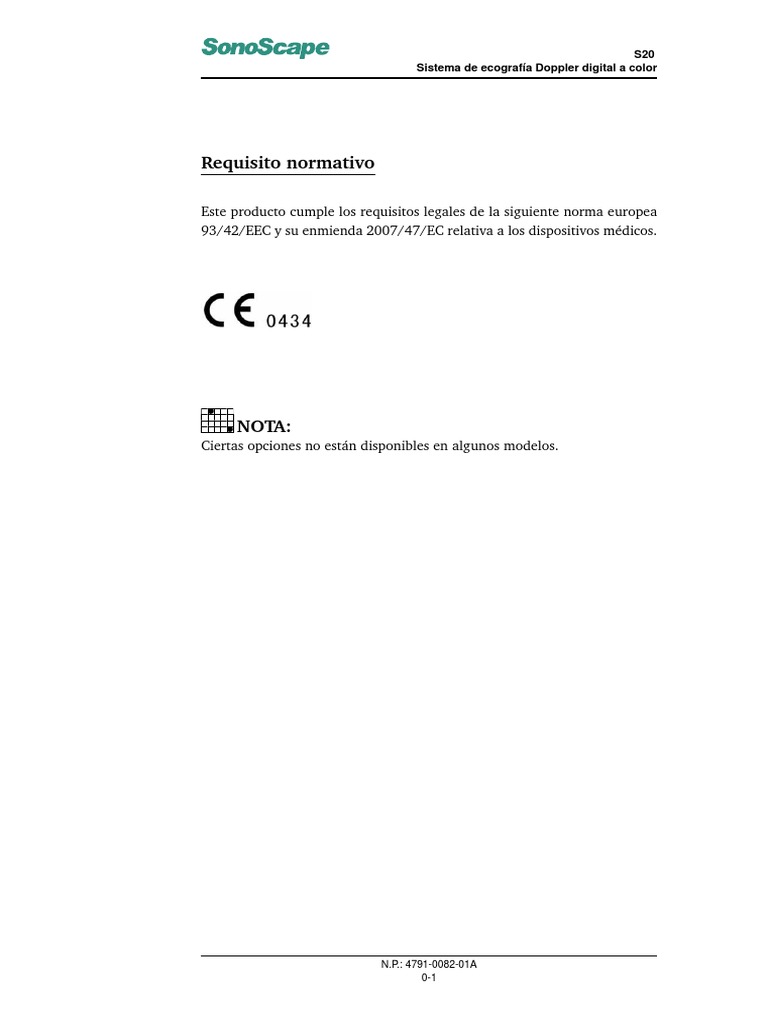 SonoScape

S20
Sistema de ecografía Doppler digital a color

Requisito normativo

Este producto cumple los requisitos legales de la siguiente norma europea 93/42/EEC y su enmienda 2007/47/EC relativa a los dispositivos médicos.

CE 0434

NOTA:
Ciertas opciones no están disponibles en algunos modelos.

N.P.: 4791-0082-01A
0-1